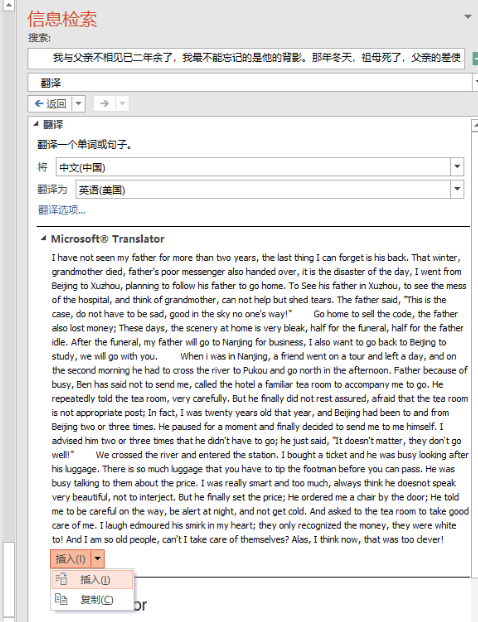 信息检索

搜索:

我与父亲不相见已二年余了，我最不能忘记的是他的背影。那年冬天，祖母死了，父亲的差使

翻译

返回

翻译

翻译一个单词或句子。

将 中文(中国)

翻译为 英语(美国)

翻译选项...

Microsoft® Translator

I have not seen my father for more than two years, the last thing I can forget is his back. That winter, grandmother died, father's poor messenger also handed over, it is the disaster of the day, I went from Beijing to Xuzhou, planning to follow his father to go home. To See his father in Xuzhou, to see the mess of the hospital, and think of grandmother, can not help but shed tears. The father said, "This is the case, do not have to be sad, good in the sky no one's way!" Go home to sell the code, the father also lost money; These days, the scenery at home is very bleak, half for the funeral, half for the father idle. After the funeral, my father will go to Nanjing for business, I also want to go back to Beijing to study, we will go with you. When i was in Nanjing, a friend went on a tour and left a day, and on the second morning he had to cross the river to Pukou and go north in the afternoon. Father because of busy, Ben has said not to send me, called the hotel a familiar tea room to accompany me to go. He repeatedly told the tea room, very carefully. But he finally did not rest assured, afraid that the tea room is not appropriate post; In fact, I was twenty years old that year, and Beijing had been to and from Beijing two or three times. He paused for a moment and finally decided to send me to me himself. I advised him two or three times that he didn't have to go; he just said, "It doesn't matter, they don't go well!" We crossed the river and entered the station. I bought a ticket and he was busy looking after his luggage. There is so much luggage that you have to tip the footman before you can pass. He was busy talking to them about the price. I was really smart and too much, always think he doesnot speak very beautiful, not to interject. But he finally set the price; He ordered me a chair by the door; He told me to be careful on the way, be alert at night, and not get cold. And asked to the tea room to take good care of me. I laugh edmoured his smirk in my heart; they only recognized the money, they were white to! And I am so old people, can't I take care of themselves? Alas, I think now, that was too clever!

插入(I)

插入(I)

复制(C)

or